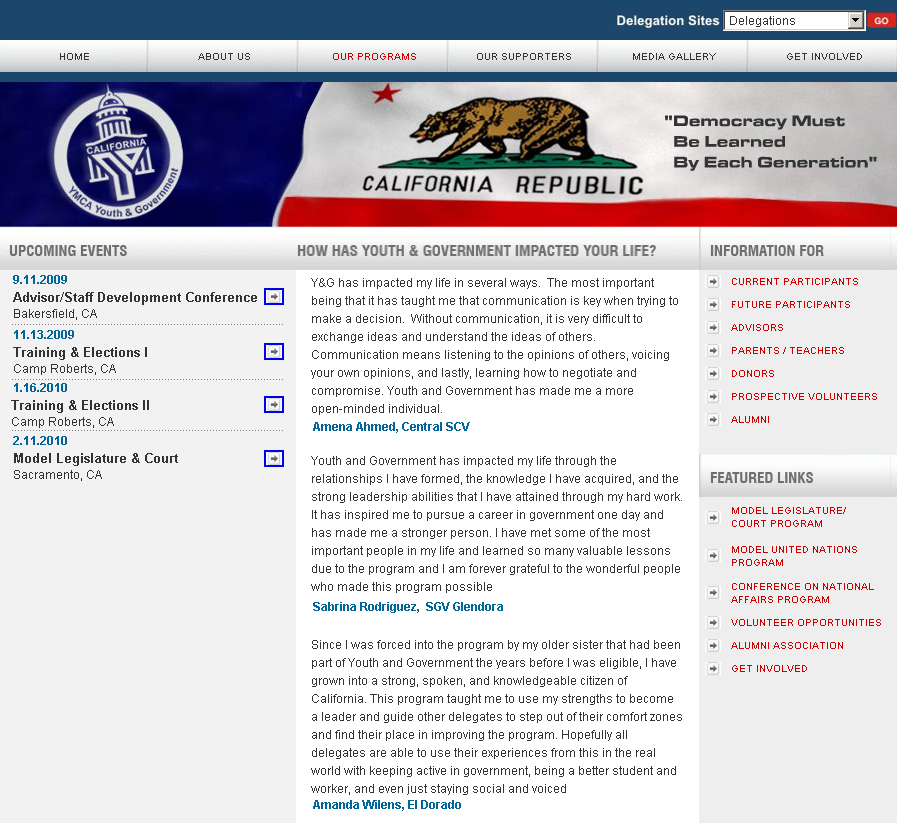 Delegation Sites Delegations GO

HOME ABOUT US OUR PROGRAMS OUR SUPPORTERS MEDIA GALLERY GET INVOLVED

CALIFORNIA YMCA Youth & Government

CALIFORNIA REPUBLIC

"Democracy Must Be Learned By Each Generation"

UPCOMING EVENTS

9.11.2009
Advisor/Staff Development Conference
Bakersfield, CA

11.13.2009
Training & Elections I
Camp Roberts, CA

1.16.2010
Training & Elections II
Camp Roberts, CA

2.11.2010
Model Legislature & Court
Sacramento, CA

HOW HAS YOUTH & GOVERNMENT IMPACTED YOUR LIFE?

Y&G has impacted my life in several ways. The most important being that it has taught me that communication is key when trying to make a decision. Without communication, it is very difficult to exchange ideas and understand the ideas of others. Communication means listening to the opinions of others, voicing your own opinions, and lastly, learning how to negotiate and compromise. Youth and Government has made me a more open-minded individual.
Amena Ahmed, Central SCV

Youth and Government has impacted my life through the relationships I have formed, the knowledge I have acquired, and the strong leadership abilities that I have attained through my hard work. It has inspired me to pursue a career in government one day and has made me a stronger person. I have met some of the most important people in my life and learned so many valuable lessons due to the program and I am forever grateful to the wonderful people who made this program possible
Sabrina Rodriguez, SGV Glendora

Since I was forced into the program by my older sister that had been part of Youth and Government the years before I was eligible, I have grown into a strong, spoken, and knowledgeable citizen of California. This program taught me to use my strengths to become a leader and guide other delegates to step out of their comfort zones and find their place in improving the program. Hopefully all delegates are able to use their experiences from this in the real world with keeping active in government, being a better student and worker, and even just staying social and voiced
Amanda Wilens, El Dorado

INFORMATION FOR

CURRENT PARTICIPANTS
FUTURE PARTICIPANTS
ADVISORS
PARENTS / TEACHERS
DONORS
PROSPECTIVE VOLUNTEERS
ALUMNI

FEATURED LINKS

MODEL LEGISLATURE/ COURT PROGRAM
MODEL UNITED NATIONS PROGRAM
CONFERENCE ON NATIONAL AFFAIRS PROGRAM
VOLUNTEER OPPORTUNITIES
ALUMNI ASSOCIATION
GET INVOLVED